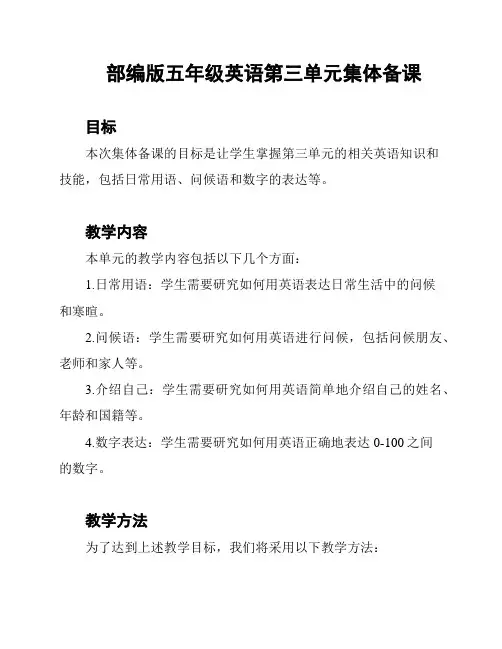 部编版五年级英语第三单元集体备课

目标

本次集体备课的目标是让学生掌握第三单元的相关英语知识和技能，包括日常用语、问候语和数字的表达等。

教学内容

本单元的教学内容包括以下几个方面：

1.日常用语：学生需要研究如何用英语表达日常生活中的问候和寒暄。

2.问候语：学生需要研究如何用英语进行问候，包括问候朋友、老师和家人等。

3.介绍自己：学生需要研究如何用英语简单地介绍自己的姓名、年龄和国籍等。

4.数字表达：学生需要研究如何用英语正确地表达 0-100 之间的数字。

教学方法

为了达到上述教学目标，我们将采用以下教学方法：